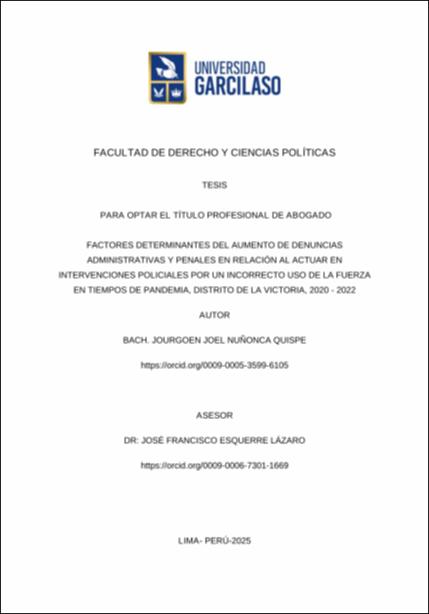 UNIVERSIDAD
GARCILASO

FACULTAD DE DERECHO Y CIENCIAS POLÍTICAS

TESIS

PARA OPTAR EL TÍTULO PROFESIONAL DE ABOGADO

FACTORES DETERMINANTES DEL AUMENTO DE DENUNCIAS ADMINISTRATIVAS Y PENALES EN RELACIÓN AL ACTUAR EN INTERVENCIONES POLICIALES POR UN INCORRECTO USO DE LA FUERZA EN TIEMPOS DE PANDEMIA, DISTRITO DE LA VICTORIA, 2020 - 2022

AUTOR

BACH. JOURGOEN JOEL NUÑONCA QUISPE

https://orcid.org/0009-0005-3599-6105

ASESOR

DR: JOSÉ FRANCISCO ESQUERRE LÁZARO

https://orcid.org/0009-0006-7301-1669

LIMA- PERÚ-2025